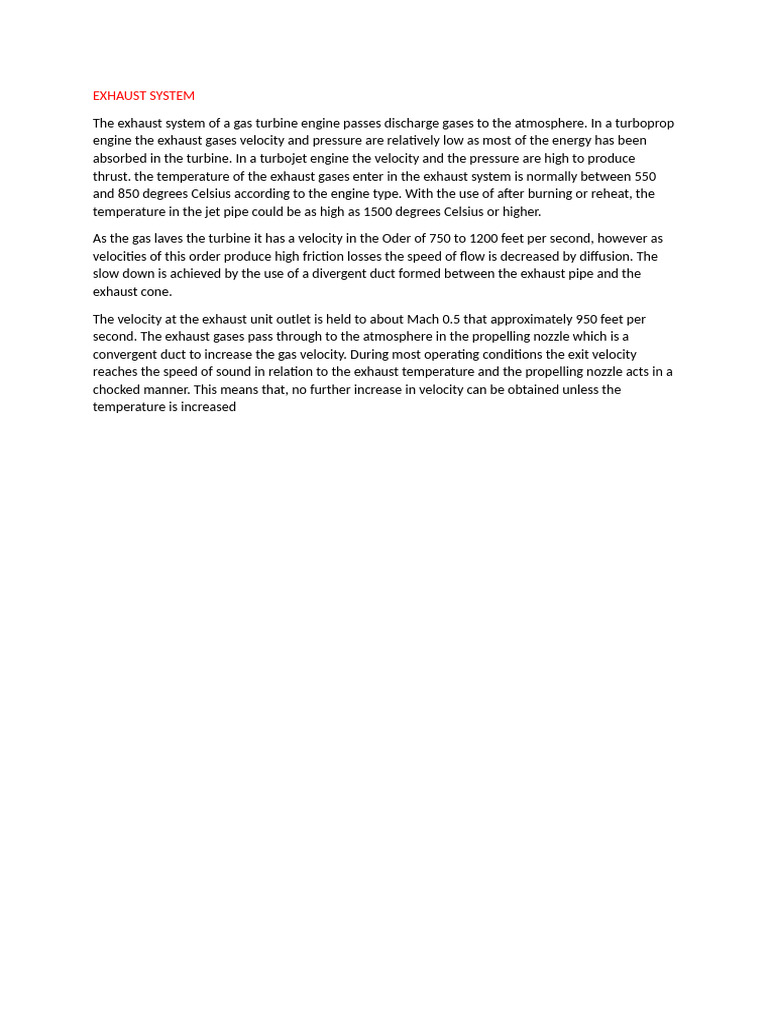 EXHAUST SYSTEM

The exhaust system of a gas turbine engine passes discharge gases to the atmosphere. In a turboprop engine the exhaust gases velocity and pressure are relatively low as most of the energy has been absorbed in the turbine. In a turbojet engine the velocity and the pressure are high to produce thrust. the temperature of the exhaust gases enter in the exhaust system is normally between 550 and 850 degrees Celsius according to the engine type. With the use of after burning or reheat, the temperature in the jet pipe could be as high as 1500 degrees Celsius or higher.

As the gas laves the turbine it has a velocity in the Oder of 750 to 1200 feet per second, however as velocities of this order produce high friction losses the speed of flow is decreased by diffusion. The slow down is achieved by the use of a divergent duct formed between the exhaust pipe and the exhaust cone.

The velocity at the exhaust unit outlet is held to about Mach 0.5 that approximately 950 feet per second. The exhaust gases pass through to the atmosphere in the propelling nozzle which is a convergent duct to increase the gas velocity. During most operating conditions the exit velocity reaches the speed of sound in relation to the exhaust temperature and the propelling nozzle acts in a chocked manner. This means that, no further increase in velocity can be obtained unless the temperature is increased